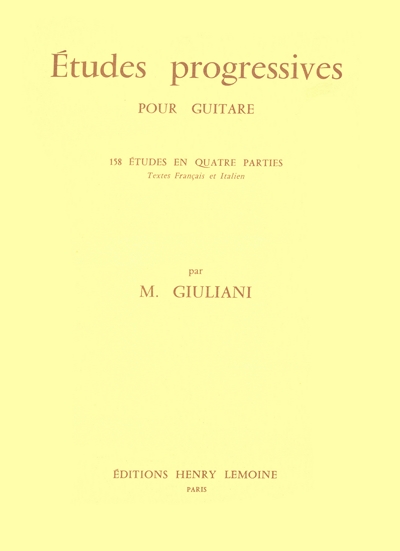 Études progressives

POUR GUITARE

158 ÉTUDES EN QUATRE PARTIES
Textes Français et Italien

par

M. GIULIANI

ÉDITIONS HENRY LEMOINE
PARIS